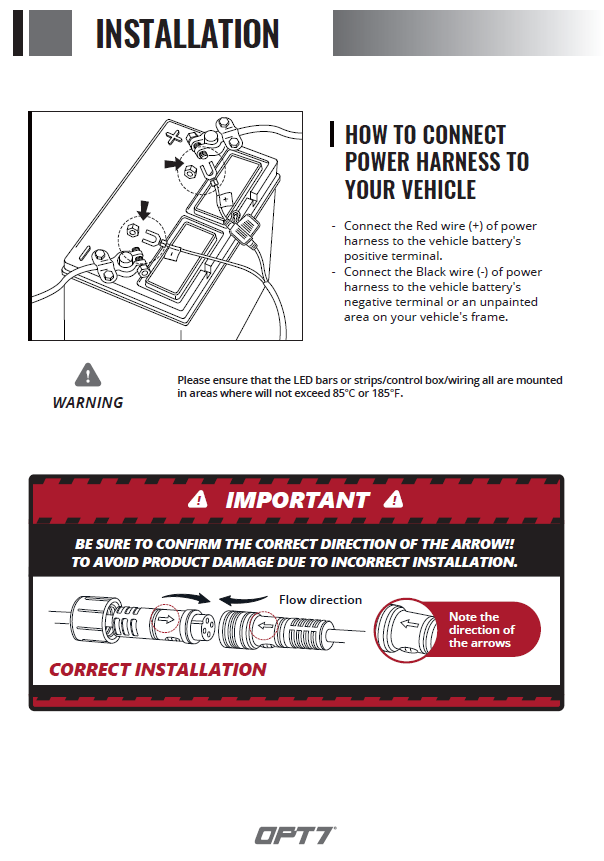 INSTALLATION

HOW TO CONNECT POWER HARNESS TO YOUR VEHICLE

- Connect the Red wire (+) of power harness to the vehicle battery's positive terminal.
- Connect the Black wire (-) of power harness to the vehicle battery's negative terminal or an unpainted area on your vehicle's frame.

WARNING

Please ensure that the LED bars or strips/control box/wiring all are mounted in areas where will not exceed 85°C or 185°F.

IMPORTANT

BE SURE TO CONFIRM THE CORRECT DIRECTION OF THE ARROW!! TO AVOID PRODUCT DAMAGE DUE TO INCORRECT INSTALLATION.

Flow direction

Note the direction of the arrows

CORRECT INSTALLATION

OPT7